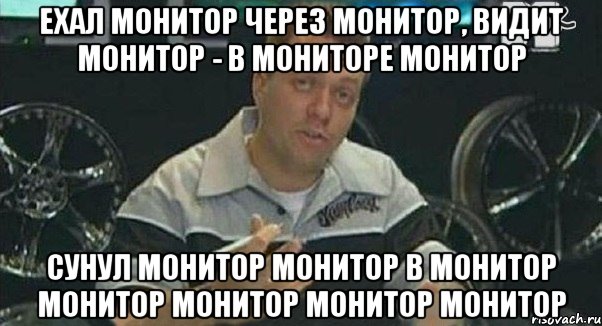 ЕХАЛ МОНИТОР ЧЕРЕЗ МОНИТОР, ВИДИТ МОНИТОР - В МОНИТОРЕ МОНИТОР

СУНУЛ МОНИТОР МОНИТОР В МОНИТОР МОНИТОР МОНИТОР МОНИТОР МОНИТОР

risovach.ru